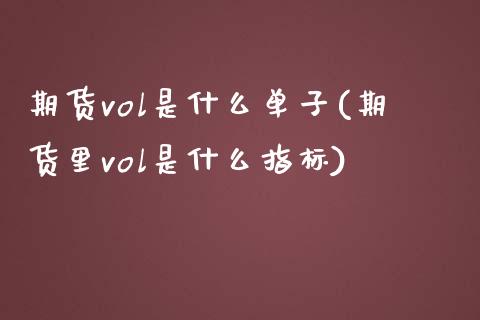 期货vol是什么单子(期货里vol是什么指标)